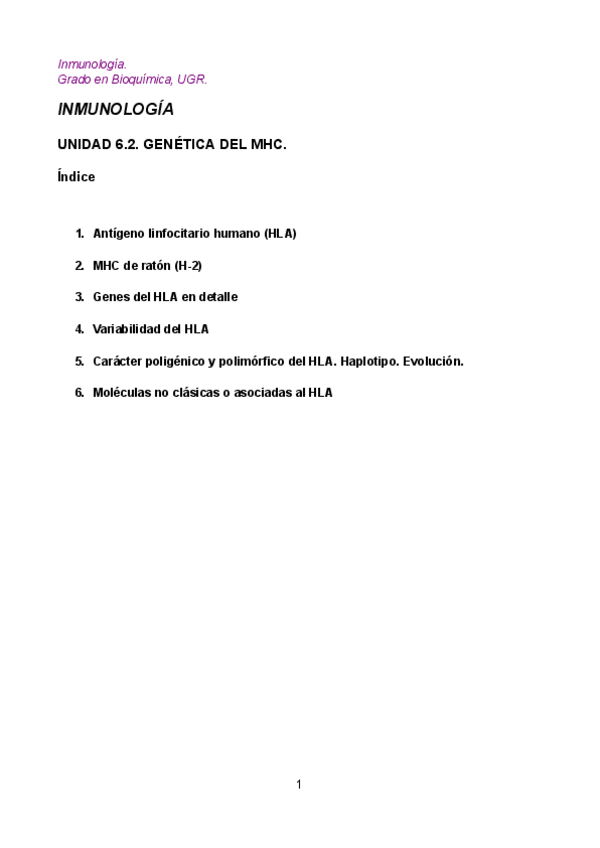 Inmunología.
Grado en Bioquímica, UGR.

INMUNOLOGÍA

UNIDAD 6.2. GENÉTICA DEL MHC.

Índice

1. Antígeno linfocitario humano (HLA)

2. MHC de ratón (H-2)

3. Genes del HLA en detalle

4. Variabilidad del HLA

5. Carácter poligénico y polimórfico del HLA. Haplotipo. Evolución.

6. Moléculas no clásicas o asociadas al HLA

1